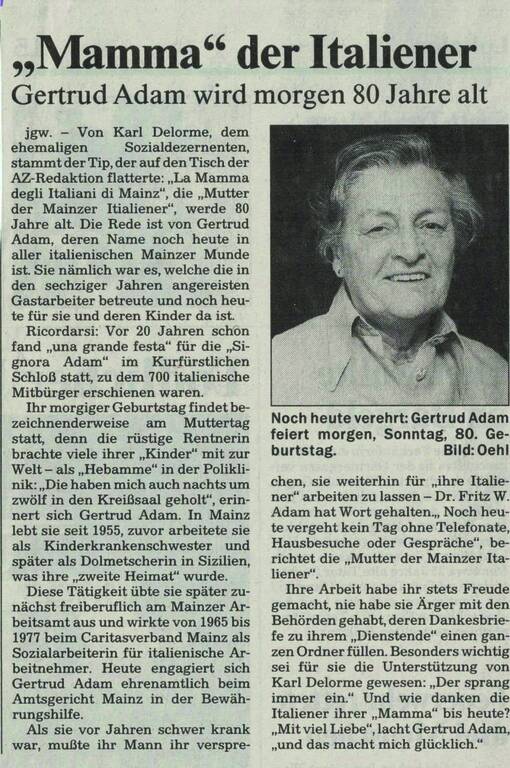 „Mamma“ der Italiener

Gertrud Adam wird morgen 80 Jahre alt

jgw. – Von Karl Delorme, dem ehemaligen Sozialdezernenten, stammt der Tip, der auf den Tisch der AZ-Redaktion flatterte: „La Mamma degli Italiani di Mainz“, die „Mutter der Mainzer Itialiener“, werde 80 Jahre alt. Die Rede ist von Gertrud Adam, deren Name noch heute in aller italienischen Mainzer Munde ist. Sie nämlich war es, welche die in den sechziger Jahren angereisten Gastarbeiter betreute und noch heute für sie und deren Kinder da ist.

Ricordarsi: Vor 20 Jahren schon fand „una grande festa“ für die „Signora Adam“ im Kurfürstlichen Schloß statt, zu dem 700 italienische Mitbürger erschienen waren.

Ihr morgiger Geburtstag findet bezeichnenderweise am Muttertag statt, denn die rüstige Rentnerin brachte viele ihrer „Kinder“ mit zur Welt – als „Hebamme“ in der Poliklinik: „Die haben mich auch nachts um zwölf in den Kreißsaal geholt“, erinnert sich Gertrud Adam. In Mainz lebt sie seit 1955, zuvor arbeitete sie als Kinderkrankenschwester und später als Dolmetscherin in Sizilien, was ihre „zweite Heimat“ wurde.

Diese Tätigkeit übte sie später zunächst freiberuflich am Mainzer Arbeitsamt aus und wirkte von 1965 bis 1977 beim Caritasverband Mainz als Sozialarbeiterin für italienische Arbeitnehmer. Heute engagiert sich Gertrud Adam ehrenamtlich beim Amtsgericht Mainz in der Bewährungshilfe.

Als sie vor Jahren schwer krank war, mußte ihr Mann ihr versprechen, sie weiterhin für „ihre Italiener“ arbeiten zu lassen – Dr. Fritz W. Adam hat Wort gehalten.„ Noch heute vergeht kein Tag ohne Telefonate, Hausbesuche oder Gespräche“, berichtet die „Mutter der Mainzer Italiener“.

Ihre Arbeit habe ihr stets Freude gemacht, nie habe sie Ärger mit den Behörden gehabt, deren Dankesbriefe zu ihrem „Dienstende“ einen ganzen Ordner füllen. Besonders wichtig sei für sie die Unterstützung von Karl Delorme gewesen: „Der sprang immer ein.“ Und wie danken die Italiener ihrer „Mamma“ bis heute? „Mit viel Liebe“, lacht Gertrud Adam, „und das macht mich glücklich.“

Noch heute verehrt: Gertrud Adam feiert morgen, Sonntag, 80. Geburtstag. Bild: Oehl